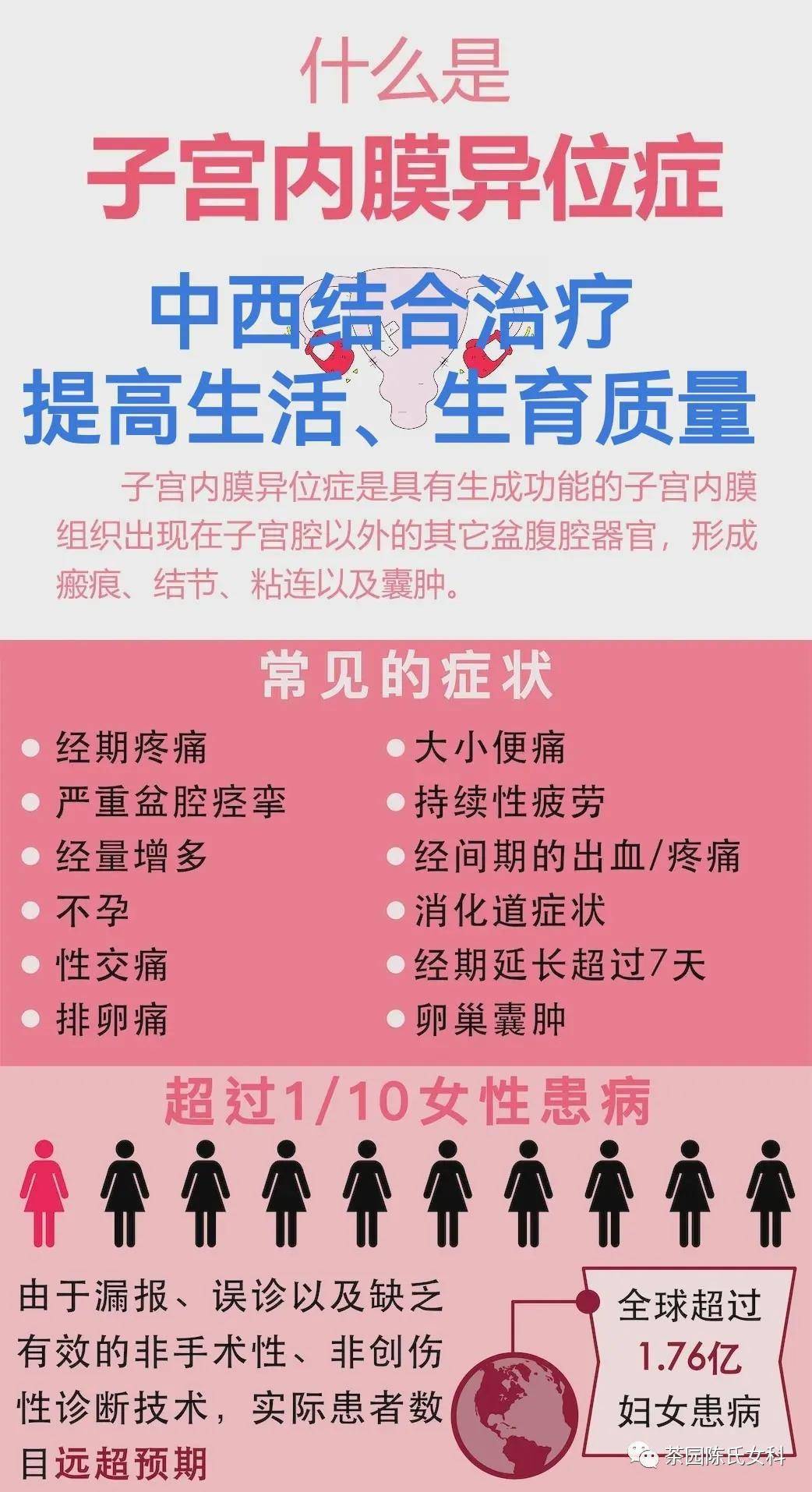 什么是
子宫内膜异位症

中西结合治疗
提高生活、生育质量

子宫内膜异位症是具有生成功能的子宫内膜组织出现在子宫腔以外的其它盆腹腔器官，形成瘢痕、结节、粘连以及囊肿。

常见的症状

经期疼痛
严重盆腔痉挛
经量增多
不孕
性交痛
排卵痛

大小便痛
持续性疲劳
经间期的出血/疼痛
消化道症状
经期延长超过7天
卵巢囊肿

超过1/10女性患病

由于漏报、误诊以及缺乏有效的非手术性、非创伤性诊断技术，实际患者数目远超预期

全球超过
1.76亿
妇女患病

茶园陈氏女科